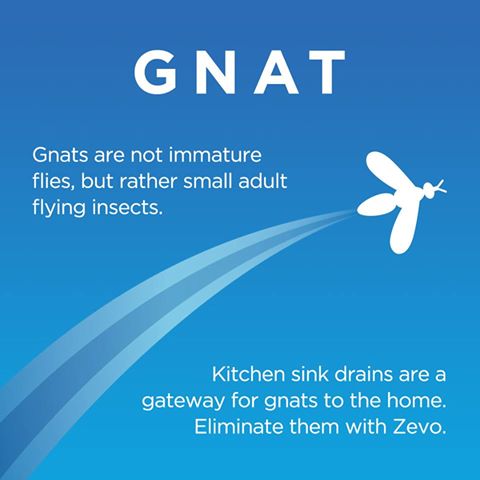 GNAT

Gnats are not immature flies, but rather small adult flying insects.

Kitchen sink drains are a gateway for gnats to the home. Eliminate them with Zevo.